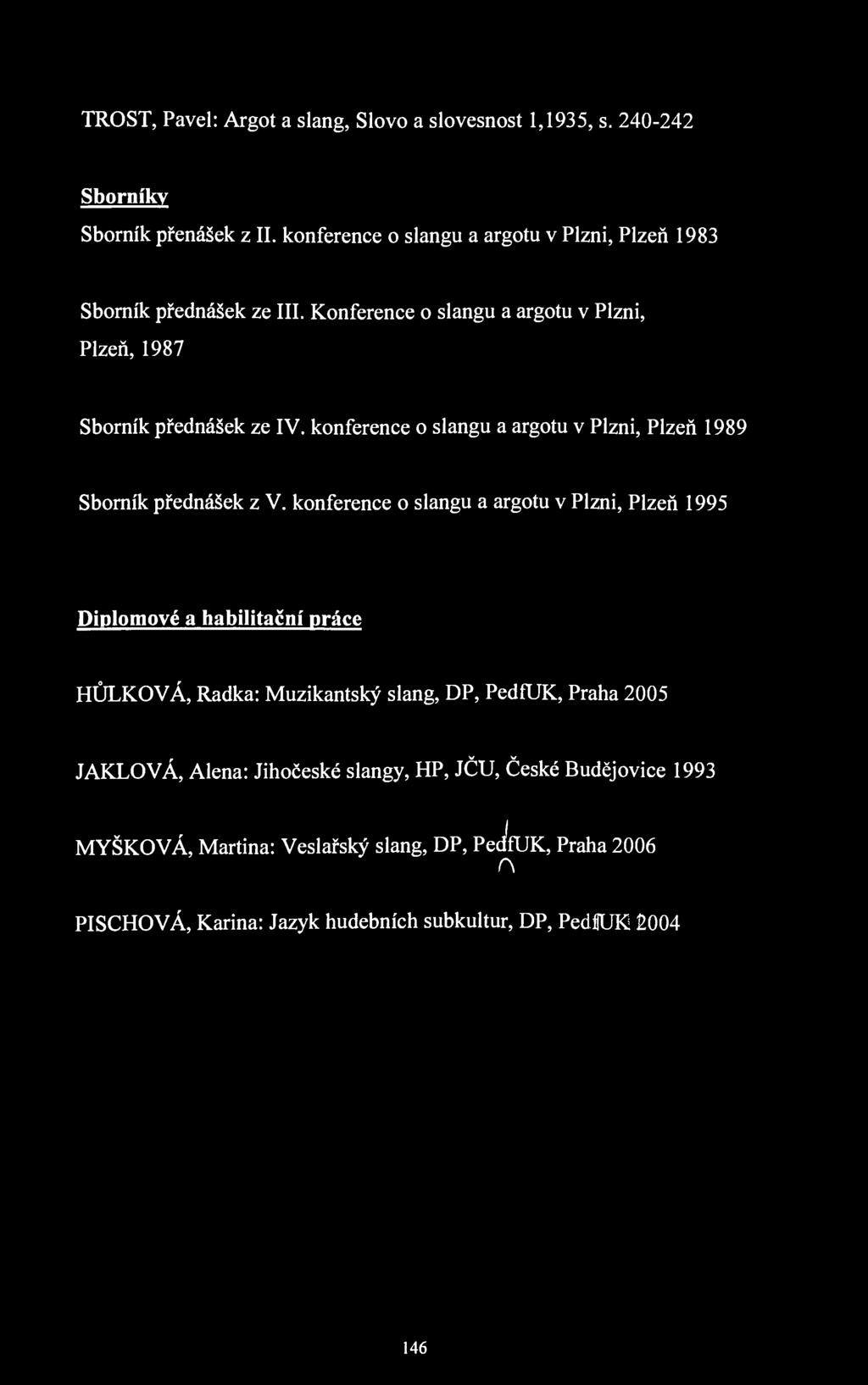 TROST, Pavel: Argot a slang, Slovo a slovesnost 1,1935, s. 240-242

Sborníky

Sborník přenášek z II. konference o slangu a argotu v Plzni, Plzeň 1983

Sborník přednášek ze III. Konference o slangu a argotu v Plzni, Plzeň, 1987

Sborník přednášek ze IV. konference o slangu a argotu v Plzni, Plzeň 1989

Sborník přednášek z V. konference o slangu a argotu v Plzni, Plzeň 1995

Diplomové a habilitační práce

HŮLKOVÁ, Radka: Muzikantský slang, DP, PedfUK, Praha 2005

JAKLOVÁ, Alena: Jihočeské slangy, HP, JČU, České Budějovice 1993

MYŠKOVÁ, Martina: Veslařský slang, DP, PedfUK, Praha 2006

PISCHOVÁ, Karina: Jazyk hudebních subkultur, DP, PedfUK 2004

146